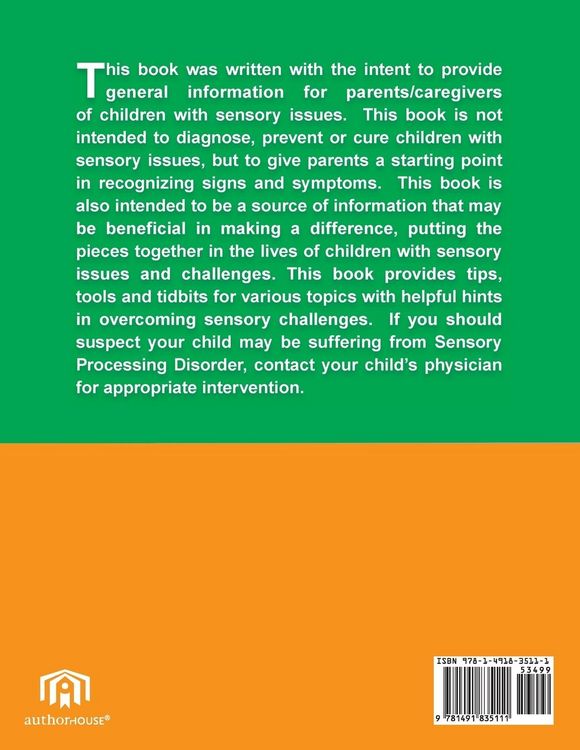 This book was written with the intent to provide general information for parents/caregivers of children with sensory issues. This book is not intended to diagnose, prevent or cure children with sensory issues, but to give parents a starting point in recognizing signs and symptoms. This book is also intended to be a source of information that may be beneficial in making a difference, putting the pieces together in the lives of children with sensory issues and challenges. This book provides tips, tools and tidbits for various topics with helpful hints in overcoming sensory challenges. If you should suspect your child may be suffering from Sensory Processing Disorder, contact your child's physician for appropriate intervention.

authorHOUSE®

ISBN 978-1-4918-3511-1
53499
9 781491 835111